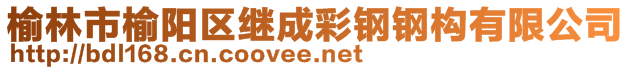 榆林市榆阳区继成彩钢钢构有限公司
http://bdl168.cn.coovee.net